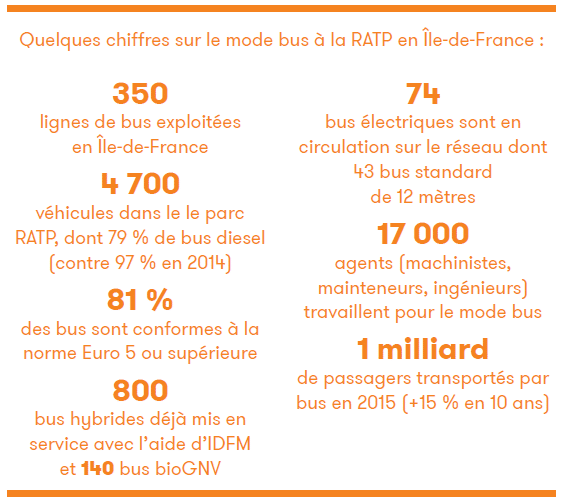 Quelques chiffres sur le mode bus à la RATP en Île-de-France :

350
lignes de bus exploitées en Île-de-France

4 700
véhicules dans le le parc RATP, dont 79 % de bus diesel (contre 97 % en 2014)

81 %
des bus sont conformes à la norme Euro 5 ou supérieure

800
bus hybrides déjà mis en service avec l'aide d'IDFM et 140 bus bioGNV

74
bus électriques sont en circulation sur le réseau dont 43 bus standard de 12 mètres

17 000
agents (machinistes, mainteneurs, ingénieurs) travaillent pour le mode bus

1 milliard
de passagers transportés par bus en 2015 (+15 % en 10 ans)